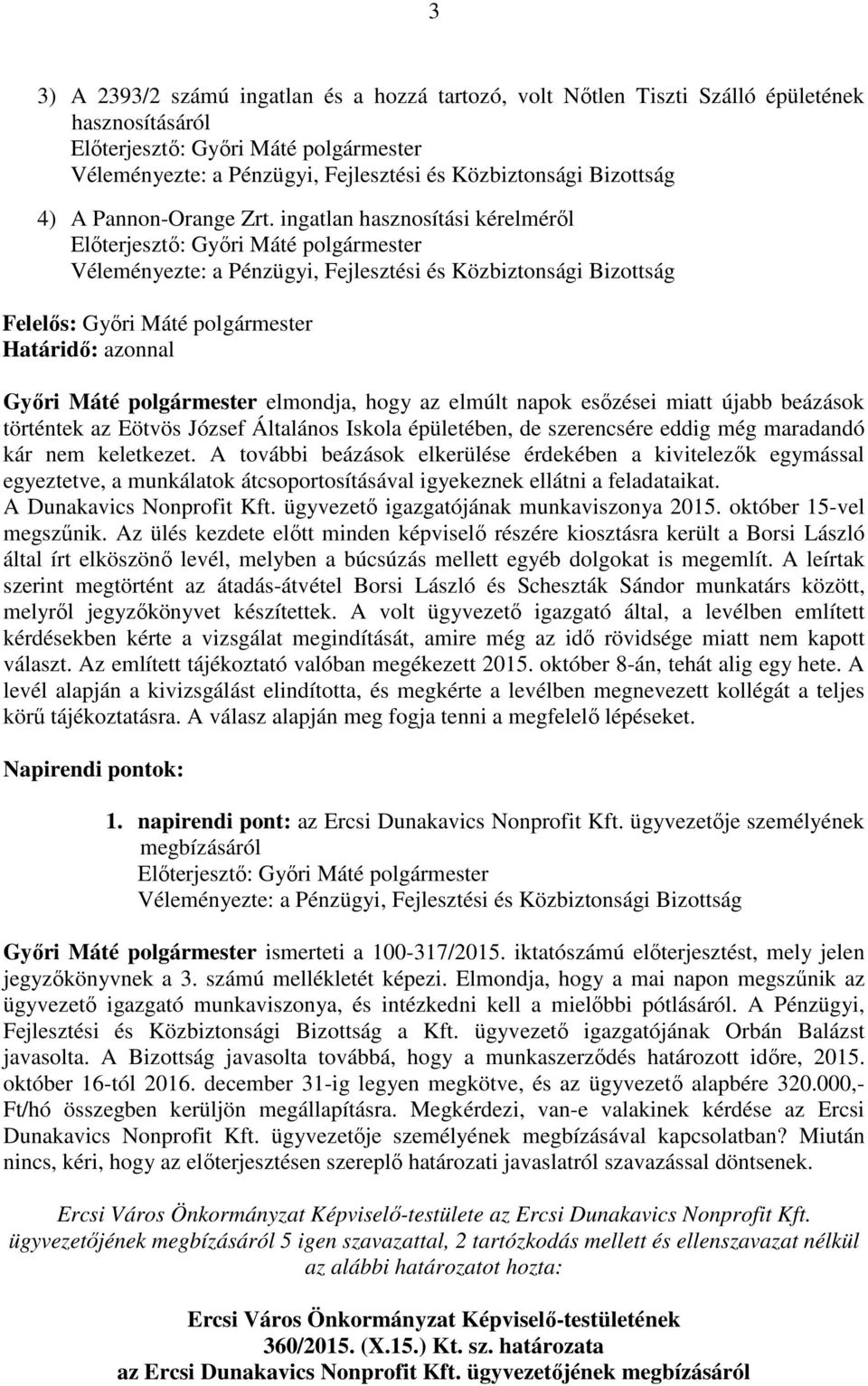 3

3) A 2393/2 számú ingatlan és a hozzá tartozó, volt Nőtlen Tiszti Szálló épületének hasznosításáról
Előterjesztő: Győri Máté polgármester
Véleményezte: a Pénzügyi, Fejlesztési és Közbiztonsági Bizottság

4) A Pannon-Orange Zrt. ingatlan hasznosítási kérelméről
Előterjesztő: Győri Máté polgármester
Véleményezte: a Pénzügyi, Fejlesztési és Közbiztonsági Bizottság

Felelős: Győri Máté polgármester
Határidő: azonnal

Győri Máté polgármester elmondja, hogy az elmúlt napok esőzései miatt újabb beázások történtek az Eötvös József Általános Iskola épületében, de szerencsére eddig még maradandó kár nem keletkezet. A további beázások elkerülése érdekében a kivitelezők egymással egyeztetve, a munkálatok átcsoportosításával igyekeznek ellátni a feladataikat. A Dunakavics Nonprofit Kft. ügyvezető igazgatójának munkaviszonya 2015. október 15-vel megszűnik. Az ülés kezdete előtt minden képviselő részére kiosztásra került a Borsi László által írt elköszönő levél, melyben a búcsúzás mellett egyéb dolgokat is megemlít. A leírtak szerint megtörtént az átadás-átvétel Borsi László és Scheszták Sándor munkatárs között, melyről jegyzőkönyvet készítettek. A volt ügyvezető igazgató által, a levélben említett kérdésekben kérte a vizsgálat megindítását, amire még az idő rövidsége miatt nem kapott választ. Az említett tájékoztató valóban megékezett 2015. október 8-án, tehát alig egy hete. A levél alapján a kivizsgálást elindította, és megkérte a levélben megnevezett kollégát a teljes körű tájékoztatásra. A válasz alapján meg fogja tenni a megfelelő lépéseket.

Napirendi pontok:

1. napirendi pont: az Ercsi Dunakavics Nonprofit Kft. ügyvezetője személyének megbízásáról
Előterjesztő: Győri Máté polgármester
Véleményezte: a Pénzügyi, Fejlesztési és Közbiztonsági Bizottság

Győri Máté polgármester ismerteti a 100-317/2015. iktatószámú előterjesztést, mely jelen jegyzőkönyvnek a 3. számú mellékletét képezi. Elmondja, hogy a mai napon megszűnik az ügyvezető igazgató munkaviszonya, és intézkedni kell a mielőbbi pótlásáról. A Pénzügyi, Fejlesztési és Közbiztonsági Bizottság a Kft. ügyvezető igazgatójának Orbán Balázst javasolta. A Bizottság javasolta továbbá, hogy a munkaszerződés határozott időre, 2015. október 16-tól 2016. december 31-ig legyen megkötve, és az ügyvezető alapbére 320.000,- Ft/hó összegben kerüljön megállapításra. Megkérdezi, van-e valakinek kérdése az Ercsi Dunakavics Nonprofit Kft. ügyvezetője személyének megbízásával kapcsolatban? Miután nincs, kéri, hogy az előterjesztésen szereplő határozati javaslatról szavazással döntsenek.

Ercsi Város Önkormányzat Képviselő-testülete az Ercsi Dunakavics Nonprofit Kft. ügyvezetőjének megbízásáról 5 igen szavazattal, 2 tartózkodás mellett és ellenszavazat nélkül az alábbi határozatot hozta:

Ercsi Város Önkormányzat Képviselő-testületének
360/2015. (X.15.) Kt. sz. határozata
az Ercsi Dunakavics Nonprofit Kft. ügyvezetőjének megbízásáról